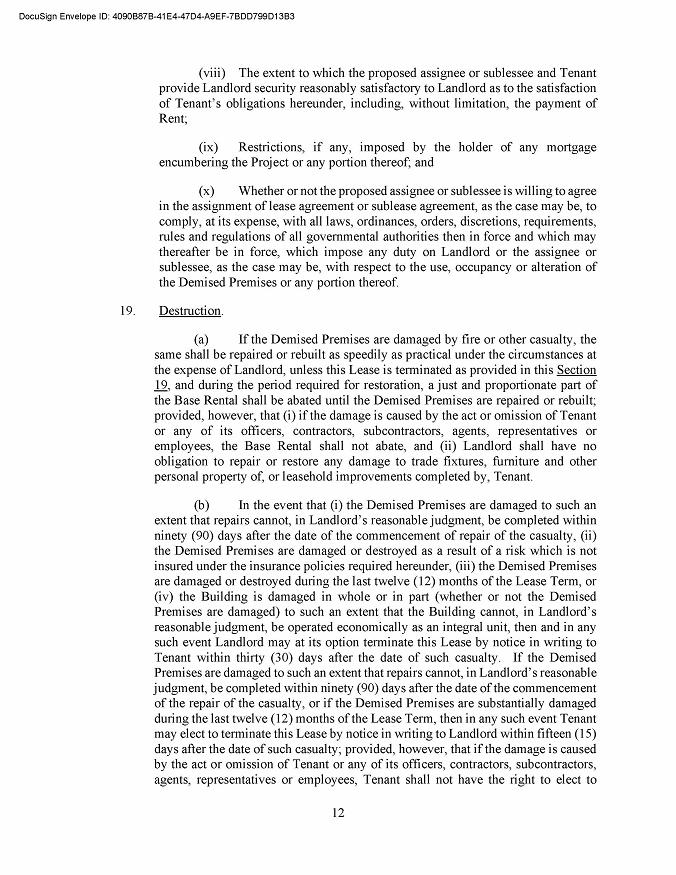 DocuSign Envelope ID: 4090B87B-41E4-47D4-A9EF-7BDD799D13B3

(viii) The extent to which the proposed assignee or sublessee and Tenant provide Landlord security reasonably satisfactory to Landlord as to the satisfaction of Tenant's obligations hereunder, including, without limitation, the payment of Rent;

(ix) Restrictions, if any, imposed by the holder of any mortgage encumbering the Project or any portion thereof; and

(x) Whether or not the proposed assignee or sublessee is willing to agree in the assignment of lease agreement or sublease agreement, as the case may be, to comply, at its expense, with all laws, ordinances, orders, discretions, requirements, rules and regulations of all governmental authorities then in force and which may thereafter be in force, which impose any duty on Landlord or the assignee or sublessee, as the case may be, with respect to the use, occupancy or alteration of the Demised Premises or any portion thereof.

19. Destruction.

(a) If the Demised Premises are damaged by fire or other casualty, the same shall be repaired or rebuilt as speedily as practical under the circumstances at the expense of Landlord, unless this Lease is terminated as provided in this Section 19, and during the period required for restoration, a just and proportionate part of the Base Rental shall be abated until the Demised Premises are repaired or rebuilt; provided, however, that (i) if the damage is caused by the act or omission of Tenant or any of its officers, contractors, subcontractors, agents, representatives or employees, the Base Rental shall not abate, and (ii) Landlord shall have no obligation to repair or restore any damage to trade fixtures, furniture and other personal property of, or leasehold improvements completed by, Tenant.

(b) In the event that (i) the Demised Premises are damaged to such an extent that repairs cannot, in Landlord's reasonable judgment, be completed within ninety (90) days after the date of the commencement of repair of the casualty, (ii) the Demised Premises are damaged or destroyed as a result of a risk which is not insured under the insurance policies required hereunder, (iii) the Demised Premises are damaged or destroyed during the last twelve (12) months of the Lease Term, or (iv) the Building is damaged in whole or in part (whether or not the Demised Premises are damaged) to such an extent that the Building cannot, in Landlord's reasonable judgment, be operated economically as an integral unit, then and in any such event Landlord may at its option terminate this Lease by notice in writing to Tenant within thirty (30) days after the date of such casualty. If the Demised Premises are damaged to such an extent that repairs cannot, in Landlord's reasonable judgment, be completed within ninety (90) days after the date of the commencement of the repair of the casualty, or if the Demised Premises are substantially damaged during the last twelve (12) months of the Lease Term, then in any such event Tenant may elect to terminate this Lease by notice in writing to Landlord within fifteen (15) days after the date of such casualty; provided, however, that if the damage is caused by the act or omission of Tenant or any of its officers, contractors, subcontractors, agents, representatives or employees, Tenant shall not have the right to elect to

12